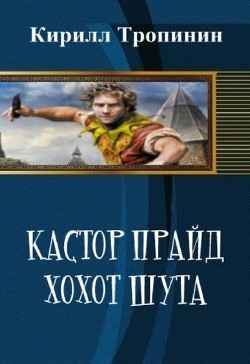 Кирилл Тропинин

КАСТОР ПРАЙД
ХОХОТ ШУТА